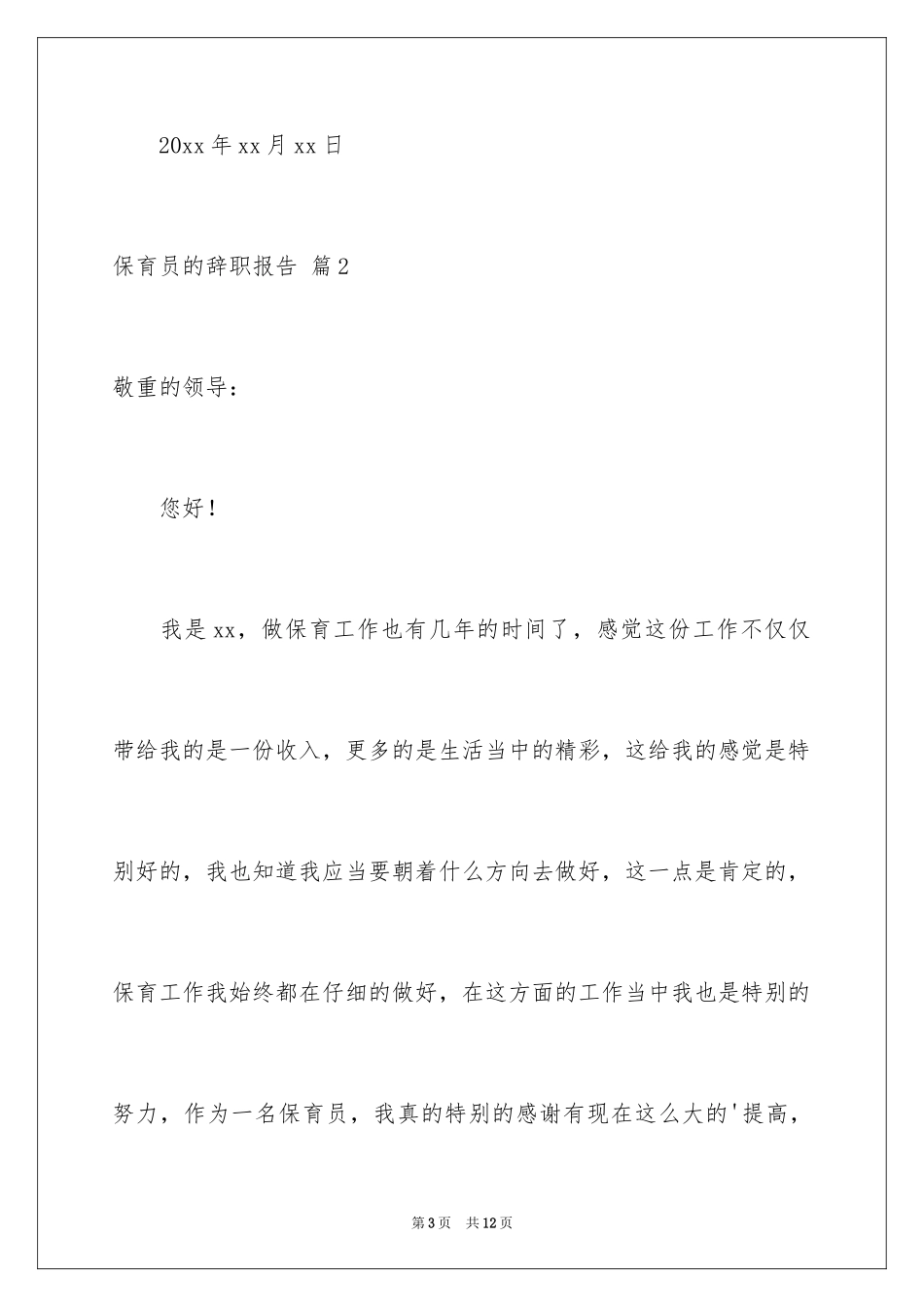 20xx 年 xx 月 xx 日

保育员的辞职报告 篇 2

敬重的领导：

您好！

我是 xx，做保育工作也有几年的时间了，感觉这份工作不仅仅带给我的是一份收入，更多的是生活当中的精彩，这给我的感觉是特别好的，我也知道我应当要朝着什么方向去做好，这一点是肯定的，保育工作我始终都在仔细的做好，在这方面的工作当中我也是特别的努力，作为一名保育员，我真的特别的感谢有现在这么大的'提高，

第 3 页　共 12 页